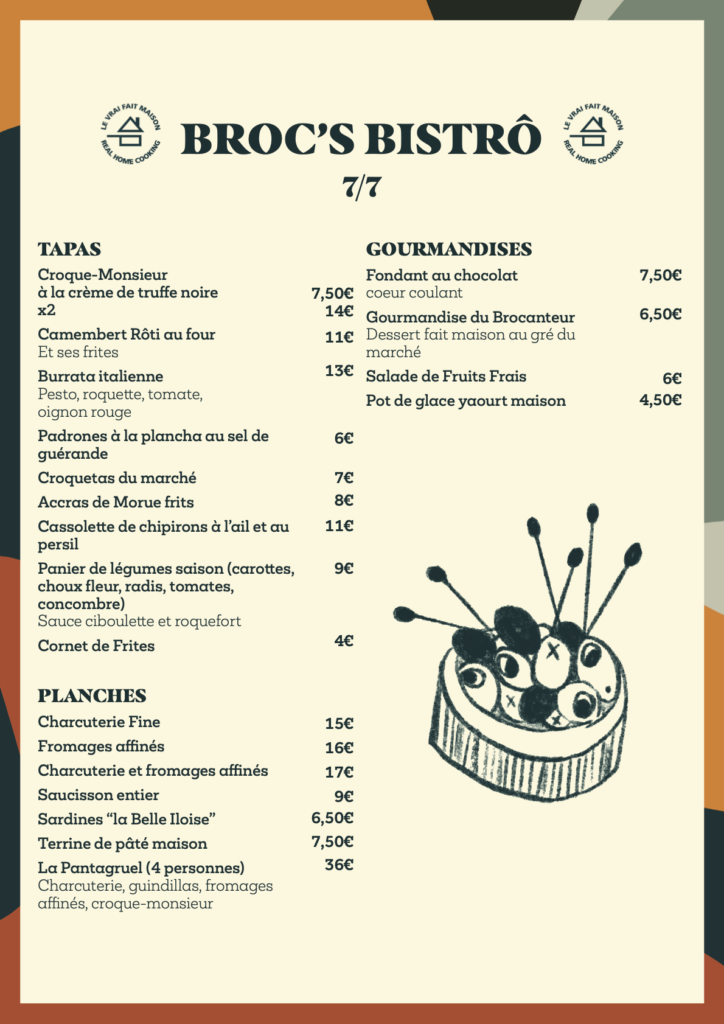 LE VRAI FAIT MAISON
REAL HOME COOKING

BROC'S BISTRÔ

LE VRAI FAIT MAISON
REAL HOME COOKING

7/7

TAPAS

Croque-Monsieur à la crème de truffe noire 7,50€
x2 14€

Camembert Rôti au four 11€
Et ses frites

Burrata italienne 13€
Pesto, roquette, tomate, oignon rouge

Padrones à la plancha au sel de guérande 6€

Croquetas du marché 7€

Accras de Morue frits 8€

Cassolette de chipirons à l'ail et au persil 11€

Panier de légumes saison (carottes, choux fleur, radis, tomates, concombre) 9€
Sauce ciboulette et roquefort

Cornet de Frites 4€

PLANCHES

Charcuterie Fine 15€

Fromages affinés 16€

Charcuterie et fromages affinés 17€

Saucisson entier 9€

Sardines "la Belle Iloise" 6,50€

Terrine de pâté maison 7,50€

La Pantagruel (4 personnes) 36€
Charcuterie, guindillas, fromages affinés, croque-monsieur

GOURMANDISES

Fondant au chocolat 7,50€
coeur coulant

Gourmandise du Brocanteur 6,50€
Dessert fait maison au gré du marché

Salade de Fruits Frais 6€

Pot de glace yaourt maison 4,50€